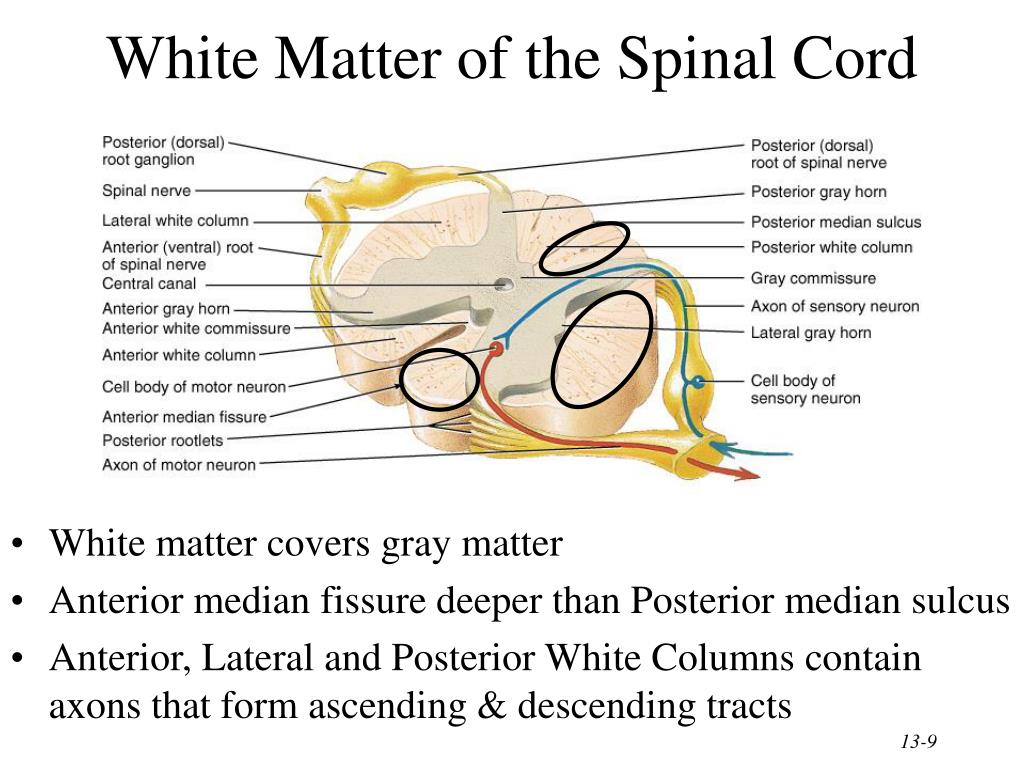 White Matter of the Spinal Cord

Posterior (dorsal) root ganglion
Spinal nerve
Lateral white column
Anterior (ventral) root of spinal nerve
Central canal
Anterior gray horn
Anterior white commissure
Anterior white column
Cell body of motor neuron
Anterior median fissure
Posterior rootlets
Axon of motor neuron

Posterior (dorsal) root of spinal nerve
Posterior gray horn
Posterior median sulcus
Posterior white column
Gray commissure
Axon of sensory neuron
Lateral gray horn
Cell body of sensory neuron

• White matter covers gray matter
• Anterior median fissure deeper than Posterior median sulcus
• Anterior, Lateral and Posterior White Columns contain axons that form ascending & descending tracts

13-9